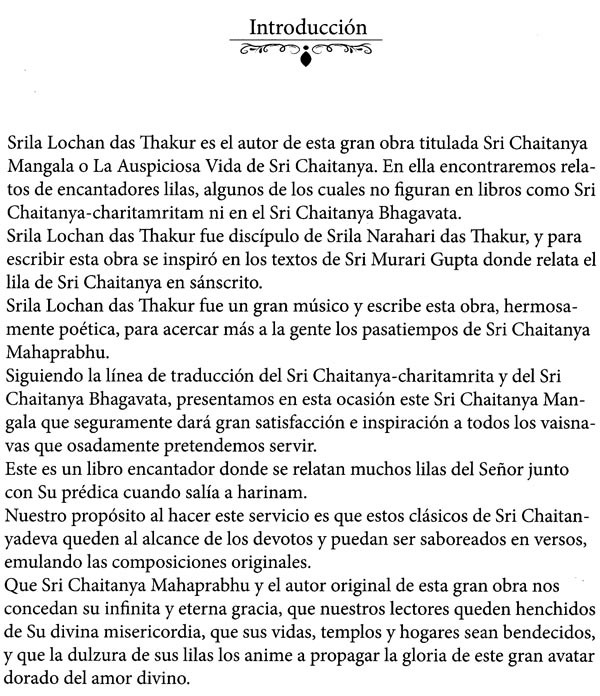 Introducción

Srila Lochan das Thakur es el autor de esta gran obra titulada Sri Chaitanya Mangala o La Auspiciosa Vida de Sri Chaitanya. En ella encontraremos relatos de encantadores lilas, algunos de los cuales no figuran en libros como Sri Chaitanya-charitamritam ni en el Sri Chaitanya Bhagavata.
Srila Lochan das Thakur fue discípulo de Srila Narahari das Thakur, y para escribir esta obra se inspiró en los textos de Sri Murari Gupta donde relata el lila de Sri Chaitanya en sánscrito.
Srila Lochan das Thakur fue un gran músico y escribe esta obra, hermosamente poética, para acercar más a la gente los pasatiempos de Sri Chaitanya Mahaprabhu.
Siguiendo la línea de traducción del Sri Chaitanya-charitamrita y del Sri Chaitanya Bhagavata, presentamos en esta ocasión este Sri Chaitanya Mangala que seguramente dará gran satisfacción e inspiración a todos los vaisnavas que osadamente pretendemos servir.
Este es un libro encantador donde se relatan muchos lilas del Señor junto con Su prédica cuando salía a harinam.
Nuestro propósito al hacer este servicio es que estos clásicos de Sri Chaitanyadeva queden al alcance de los devotos y puedan ser saboreados en versos, emulando las composiciones originales.
Que Sri Chaitanya Mahaprabhu y el autor original de esta gran obra nos concedan su infinita y eterna gracia, que nuestros lectores queden henchidos de Su divina misericordia, que sus vidas, templos y hogares sean bendecidos, y que la dulzura de sus lilas los anime a propagar la gloria de este gran avatar dorado del amor divino.